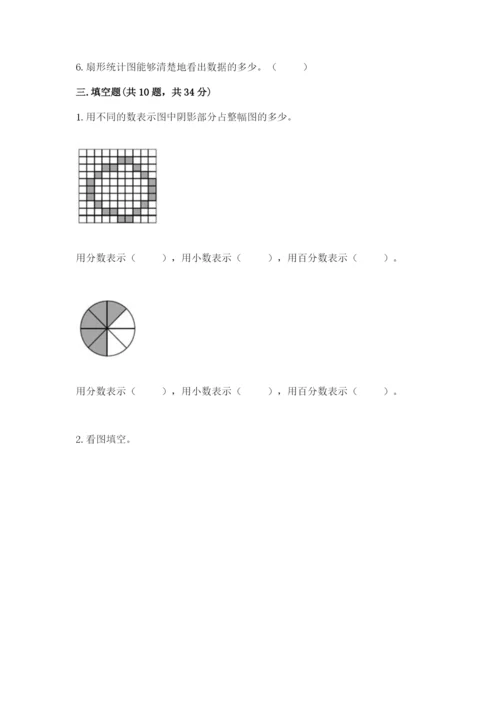 6. 扇形统计图能够清楚地看出数据的多少。（　　）

三. 填空题(共 10 题，共 34 分)

1. 用不同的数表示图中阴影部分占整幅图的多少。

用分数表示（　　），用小数表示（　　），用百分数表示（　　）。

用分数表示（　　），用小数表示（　　），用百分数表示（　　）。

2. 看图填空。